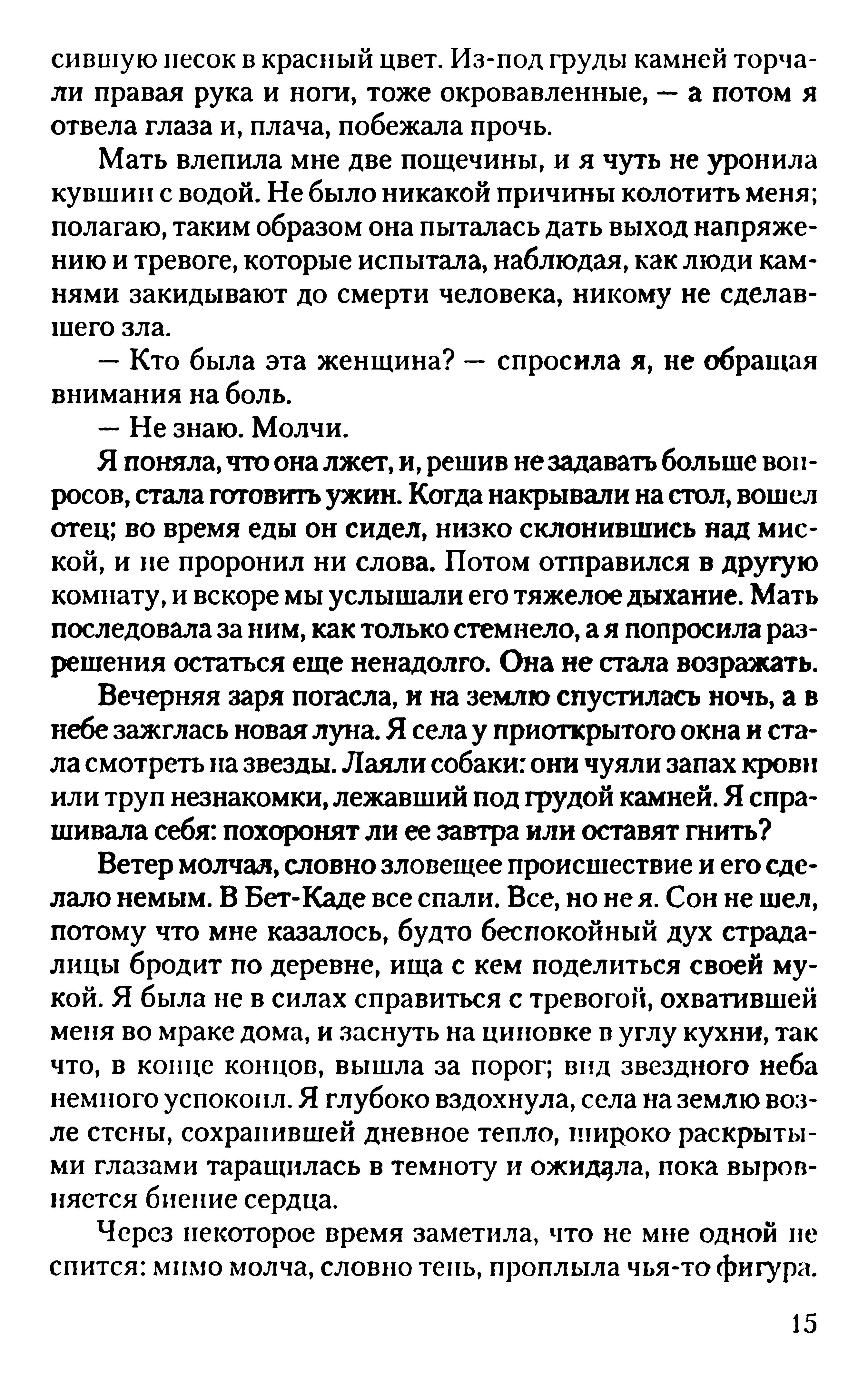 сившую песок в красный цвет. Из-под груды камней торчали правая рука и ноги, тоже окровавленные, — а потом я отвела глаза и, плача, побежала прочь.

Мать влепила мне две пощечины, и я чуть не уронила кувшин с водой. Не было никакой причины колотить меня; полагаю, таким образом она пыталась дать выход напряжению и тревоге, которые испытала, наблюдая, как люди камнями закидывают до смерти человека, никому не сделавшего зла.

— Кто была эта женщина? — спросила я, не обращая внимания на боль.

— Не знаю. Молчи.

Я поняла, что она лжет, и, решив не задавать больше вопросов, стала готовить ужин. Когда накрывали на стол, вошел отец; во время еды он сидел, низко склонившись над миской, и не проронил ни слова. Потом отправился в другую комнату, и вскоре мы услышали его тяжелое дыхание. Мать последовала за ним, как только стемнело, а я попросила разрешения остаться еще ненадолго. Она не стала возражать.

Вечерняя заря погасла, и на землю спустилась ночь, а в небе зажглась новая луна. Я села у приоткрытого окна и стала смотреть на звезды. Лаяли собаки: они чуяли запах крови или труп незнакомки, лежавший под грудой камней. Я спрашивала себя: похоронят ли ее завтра или оставят гнить?

Ветер молчал, словно зловещее происшествие и его сделало немым. В Бет-Каде все спали. Все, но не я. Сон не шел, потому что мне казалось, будто беспокойный дух страдалицы бродит по деревне, ища с кем поделиться своей мукой. Я была не в силах справиться с тревогой, охватившей меня во мраке дома, и заснуть на циновке в углу кухни, так что, в конце концов, вышла за порог; вид звездного неба немного успокоил. Я глубоко вздохнула, села на землю возле стены, сохранившей дневное тепло, широко раскрытыми глазами таращилась в темноту и ожидала, пока выровняется биение сердца.

Через некоторое время заметила, что не мне одной не спится: мимо молча, словно тень, проплыла чья-то фигура.

15